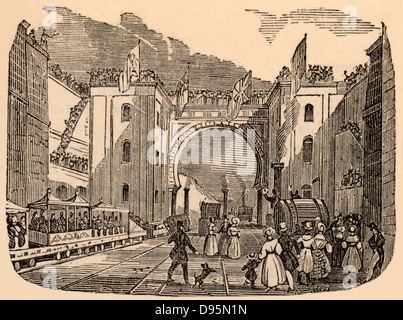 a
a
alamy
a
a
alamy - D95N1N